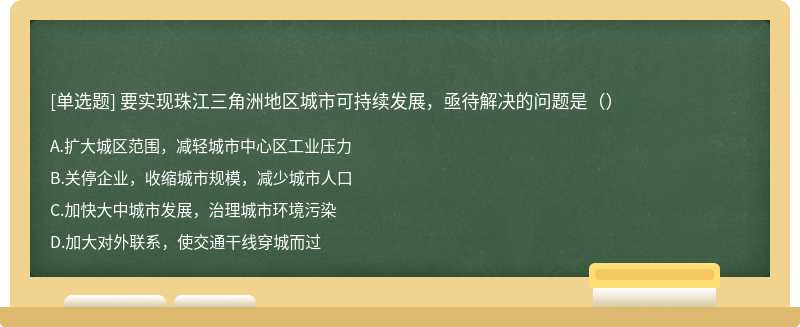 [单选题] 要实现珠江三角洲地区城市可持续发展，亟待解决的问题是（）

A.扩大城区范围，减轻城市中心区工业压力

B.关停企业，收缩城市规模，减少城市人口

C.加快大中城市发展，治理城市环境污染

D.加大对外联系，使交通干线穿城而过